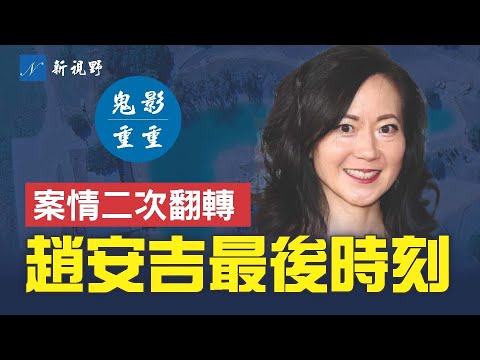 N 新視野

鬼影
重重

案情二次翻轉

趙安吉最後時刻